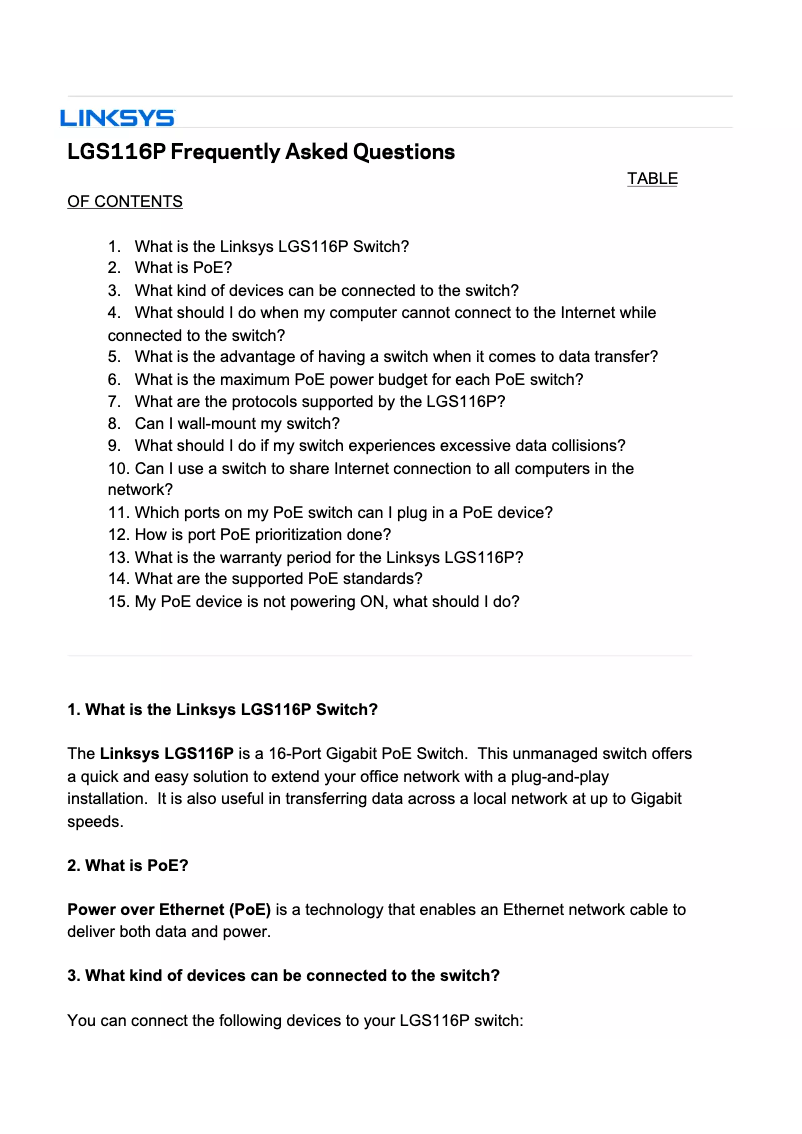 LINKSYS

LGS116P Frequently Asked Questions

TABLE OF CONTENTS

1. What is the Linksys LGS116P Switch?
2. What is PoE?
3. What kind of devices can be connected to the switch?
4. What should I do when my computer cannot connect to the Internet while connected to the switch?
5. What is the advantage of having a switch when it comes to data transfer?
6. What is the maximum PoE power budget for each PoE switch?
7. What are the protocols supported by the LGS116P?
8. Can I wall-mount my switch?
9. What should I do if my switch experiences excessive data collisions?
10. Can I use a switch to share Internet connection to all computers in the network?
11. Which ports on my PoE switch can I plug in a PoE device?
12. How is port PoE prioritization done?
13. What is the warranty period for the Linksys LGS116P?
14. What are the supported PoE standards?
15. My PoE device is not powering ON, what should I do?

1. What is the Linksys LGS116P Switch?

The Linksys LGS116P is a 16-Port Gigabit PoE Switch. This unmanaged switch offers a quick and easy solution to extend your office network with a plug-and-play installation. It is also useful in transferring data across a local network at up to Gigabit speeds.

2. What is PoE?

Power over Ethernet (PoE) is a technology that enables an Ethernet network cable to deliver both data and power.

3. What kind of devices can be connected to the switch?

You can connect the following devices to your LGS116P switch: